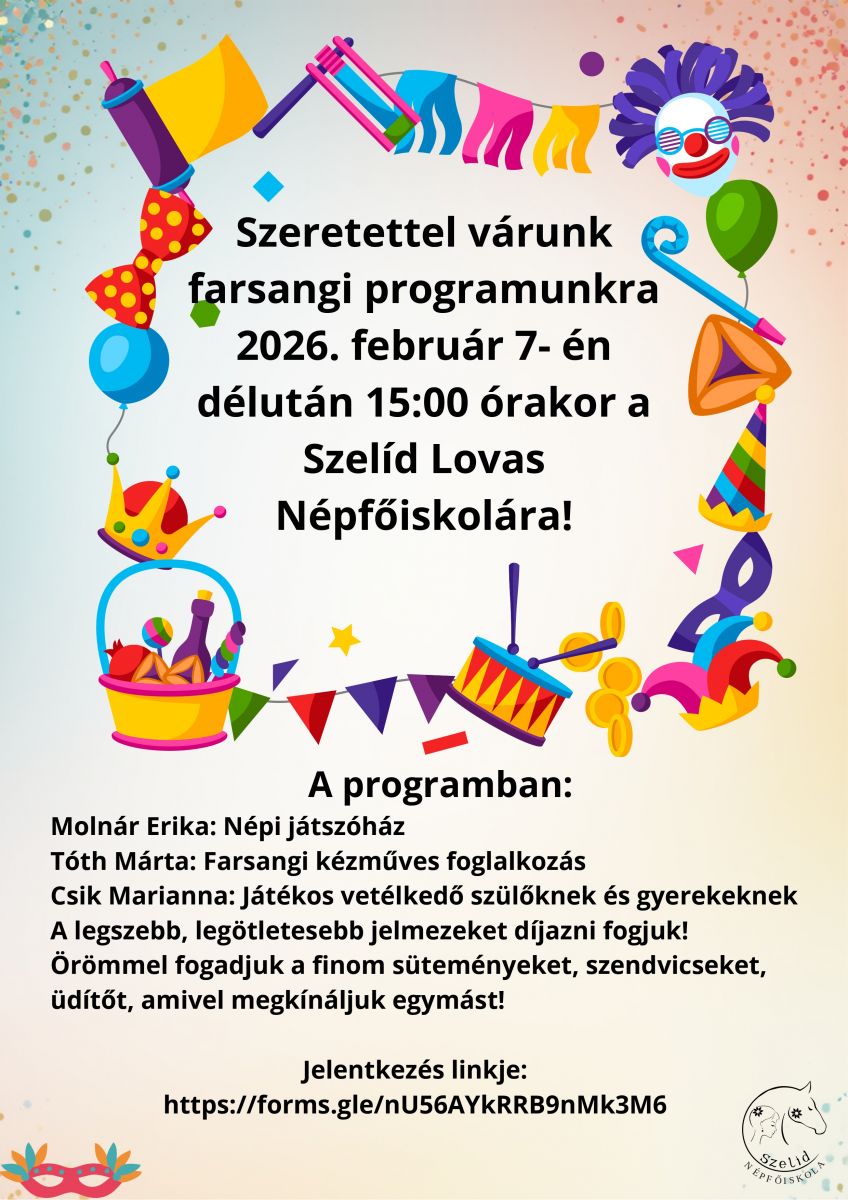 Szeretettel várunk farsangi programunkra 2026. február 7- én délután 15:00 órakor a Szelíd Lovas Népfőiskolára!

A programban:

Molnár Erika: Népi játszóház
Tóth Márta: Farsangi kézműves foglalkozás
Csik Marianna: Játékos vetélkedő szülőknek és gyerekeknek
A legszebb, legötletesebb jelmezeket díjazni fogjuk!
Örömmel fogadjuk a finom süteményeket, szendvicseket, üdítőt, amivel megkínáljuk egymást!

Jelentkezés linkje:
https://forms.gle/nU56AYkRRB9nMk3M6

Szelíd
NÉPFŐISKOLA